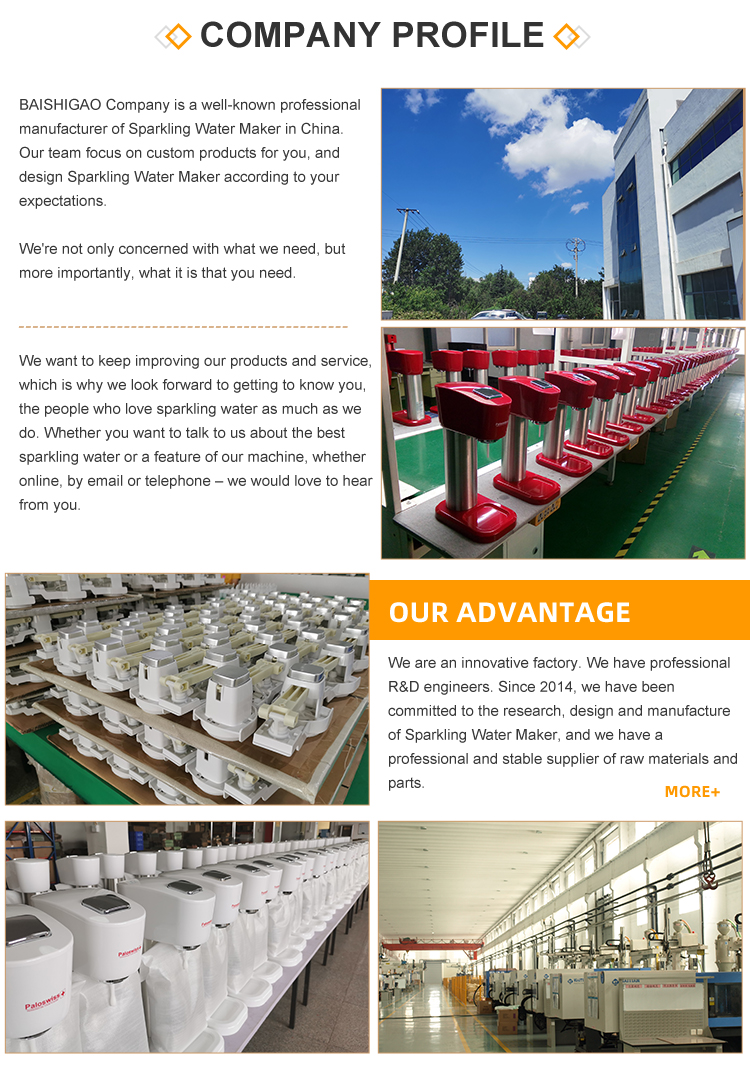 COMPANY PROFILE

BAISHIGAO Company is a well-known professional manufacturer of Sparkling Water Maker in China. Our team focus on custom products for you, and design Sparkling Water Maker according to your expectations.

We're not only concerned with what we need, but more importantly, what it is that you need.

We want to keep improving our products and service, which is why we look forward to getting to know you, the people who love sparkling water as much as we do. Whether you want to talk to us about the best sparkling water or a feature of our machine, whether online, by email or telephone – we would love to hear from you.

OUR ADVANTAGE

We are an innovative factory. We have professional R&D engineers. Since 2014, we have been committed to the research, design and manufacture of Sparkling Water Maker, and we have a professional and stable supplier of raw materials and parts.

MORE+